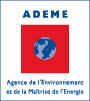 ADEME

Agence de l'Environnement et de la Maîtrise de l'Energie